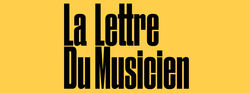 La Lettre
Du Musicien